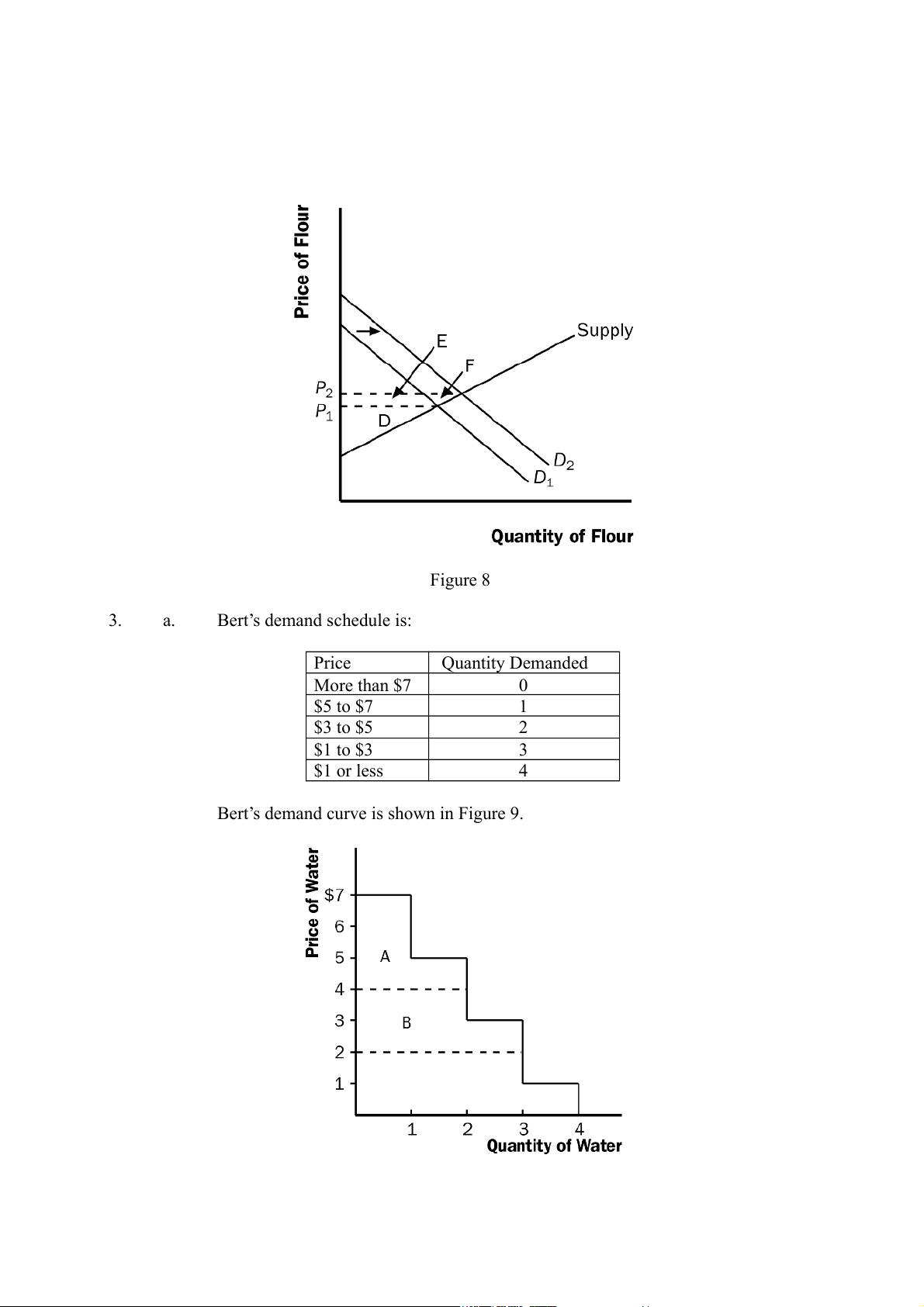 Price of Flour

Supply

E

F

$P_2$

$P_1$

D

$D_2$

$D_1$

Quantity of Flour

Figure 8

3. a. Bert's demand schedule is:

| Price | Quantity Demanded |
|---|---|
| More than $7 | 0 |
| $5 to $7 | 1 |
| $3 to $5 | 2 |
| $1 to $3 | 3 |
| $1 or less | 4 |

Bert's demand curve is shown in Figure 9.

Price of Water

$7

6

5

4

3

2

1

A

B

1 2 3 4

Quantity of Water